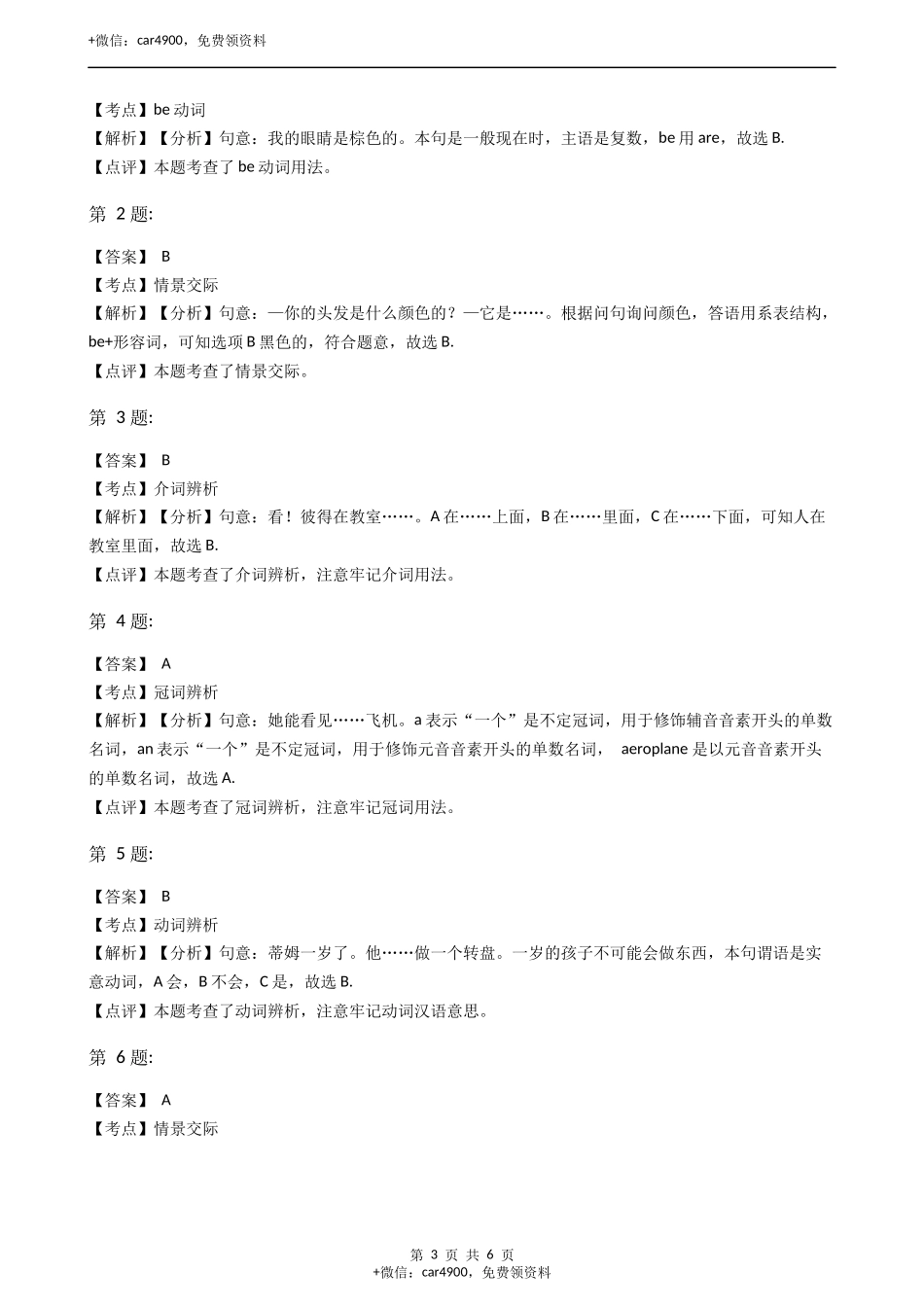 +微信：car4900，免费领资料

【考点】be 动词
【解析】【分析】句意：我的眼睛是棕色的。本句是一般现在时，主语是复数，be 用 are，故选 B.
【点评】本题考查了 be 动词用法。

第 2 题:

【答案】 B
【考点】情景交际
【解析】【分析】句意：—你的头发是什么颜色的？—它是……。根据问句询问颜色，答语用系表结构，be+形容词，可知选项 B 黑色的，符合题意，故选 B.
【点评】本题考查了情景交际。

第 3 题:

【答案】 B
【考点】介词辨析
【解析】【分析】句意：看！彼得在教室……。A 在……上面，B 在……里面，C 在……下面，可知人在教室里面，故选 B.
【点评】本题考查了介词辨析，注意牢记介词用法。

第 4 题:

【答案】 A
【考点】冠词辨析
【解析】【分析】句意：她能看见……飞机。a 表示“一个”是不定冠词，用于修饰辅音音素开头的单数名词，an 表示“一个”是不定冠词，用于修饰元音音素开头的单数名词， aeroplane 是以元音音素开头的单数名词，故选 A.
【点评】本题考查了冠词辨析，注意牢记冠词用法。

第 5 题:

【答案】 B
【考点】动词辨析
【解析】【分析】句意：蒂姆一岁了。他……做一个转盘。一岁的孩子不可能会做东西，本句谓语是实意动词，A 会，B 不会，C 是，故选 B.
【点评】本题考查了动词辨析，注意牢记动词汉语意思。

第 6 题:

【答案】 A
【考点】情景交际

第 3 页 共 6 页
+微信：car4900，免费领资料